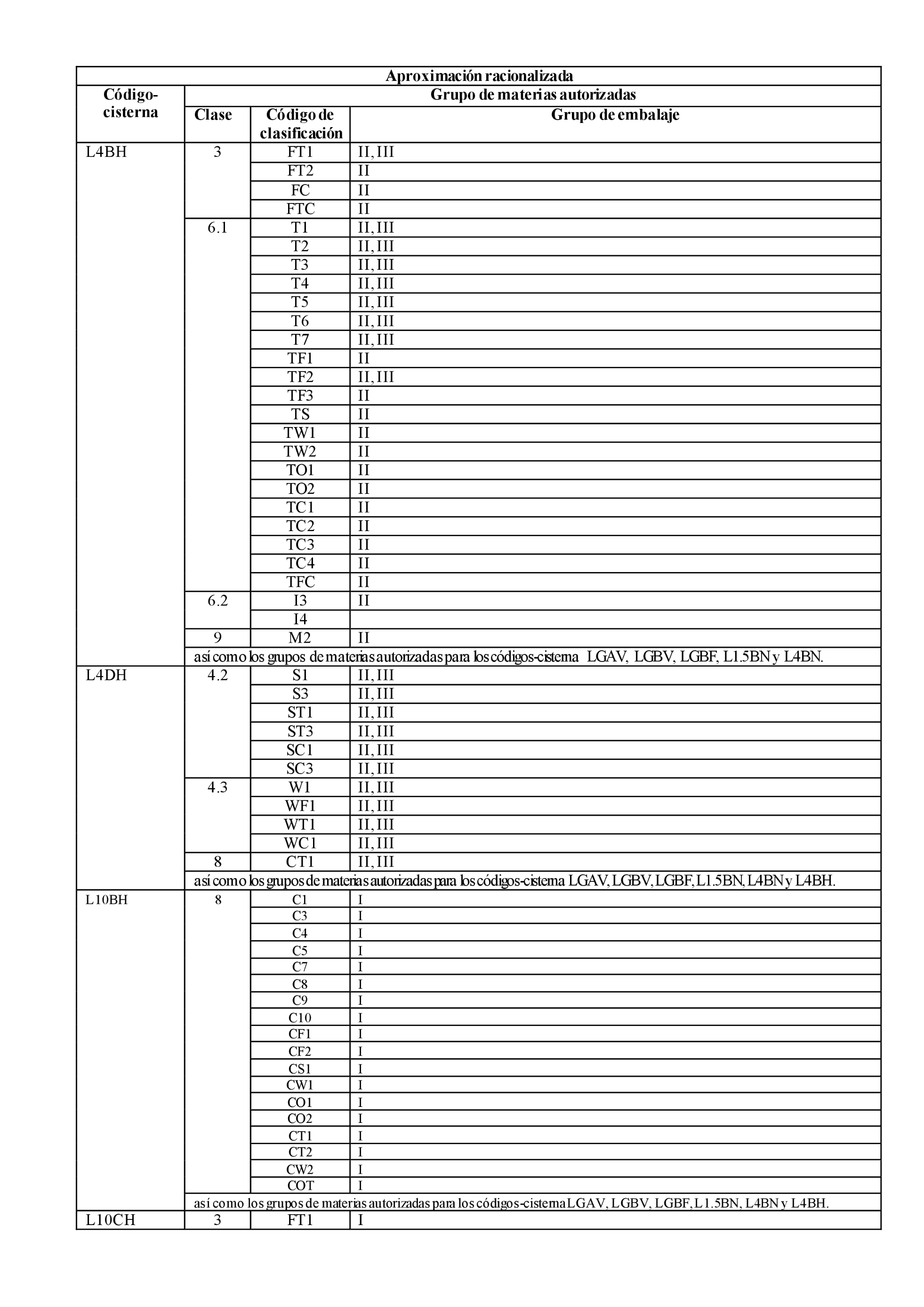 | Aproximación racionalizada | | | |
|---|---|---|---|
| Código-cisterna | Grupo de materias autorizadas | | |
| | Clase | Código de clasificación | Grupo de embalaje |
| L4BH | 3 | FT1 | II, III |
| | | FT2 | II |
| | | FC | II |
| | | FTC | II |
| | 6.1 | T1 | II, III |
| | | T2 | II, III |
| | | T3 | II, III |
| | | T4 | II, III |
| | | T5 | II, III |
| | | T6 | II, III |
| | | T7 | II, III |
| | | TF1 | II |
| | | TF2 | II, III |
| | | TF3 | II |
| | | TS | II |
| | | TW1 | II |
| | | TW2 | II |
| | | TO1 | II |
| | | TO2 | II |
| | | TC1 | II |
| | | TC2 | II |
| | | TC3 | II |
| | | TC4 | II |
| | | TFC | II |
| | 6.2 | I3 | II |
| | | I4 | |
| | 9 | M2 | II |
| | así como los grupos de materias autorizadas para los códigos-cisterna LGAV, LGBV, LGBF, L1.5BN y L4BN. | | |
| L4DH | 4.2 | S1 | II, III |
| | | S3 | II, III |
| | | ST1 | II, III |
| | | ST3 | II, III |
| | | SC1 | II, III |
| | | SC3 | II, III |
| | 4.3 | W1 | II, III |
| | | WF1 | II, III |
| | | WT1 | II, III |
| | | WC1 | II, III |
| | 8 | CT1 | II, III |
| | así como los grupos de materias autorizadas para los códigos-cisterna LGAV, LGBV, LGBF, L1.5BN, L4BN y L4BH. | | |
| L10BH | 8 | C1 | I |
| | | C3 | I |
| | | C4 | I |
| | | C5 | I |
| | | C7 | I |
| | | C8 | I |
| | | C9 | I |
| | | C10 | I |
| | | CF1 | I |
| | | CF2 | I |
| | | CS1 | I |
| | | CW1 | I |
| | | CO1 | I |
| | | CO2 | I |
| | | CT1 | I |
| | | CT2 | I |
| | | CW2 | I |
| | | COT | I |
| | así como los grupos de materias autorizadas para los códigos-cisterna LGAV, LGBV, LGBF, L1.5BN, L4BN y L4BH. | | |
| L10CH | 3 | FT1 | I |